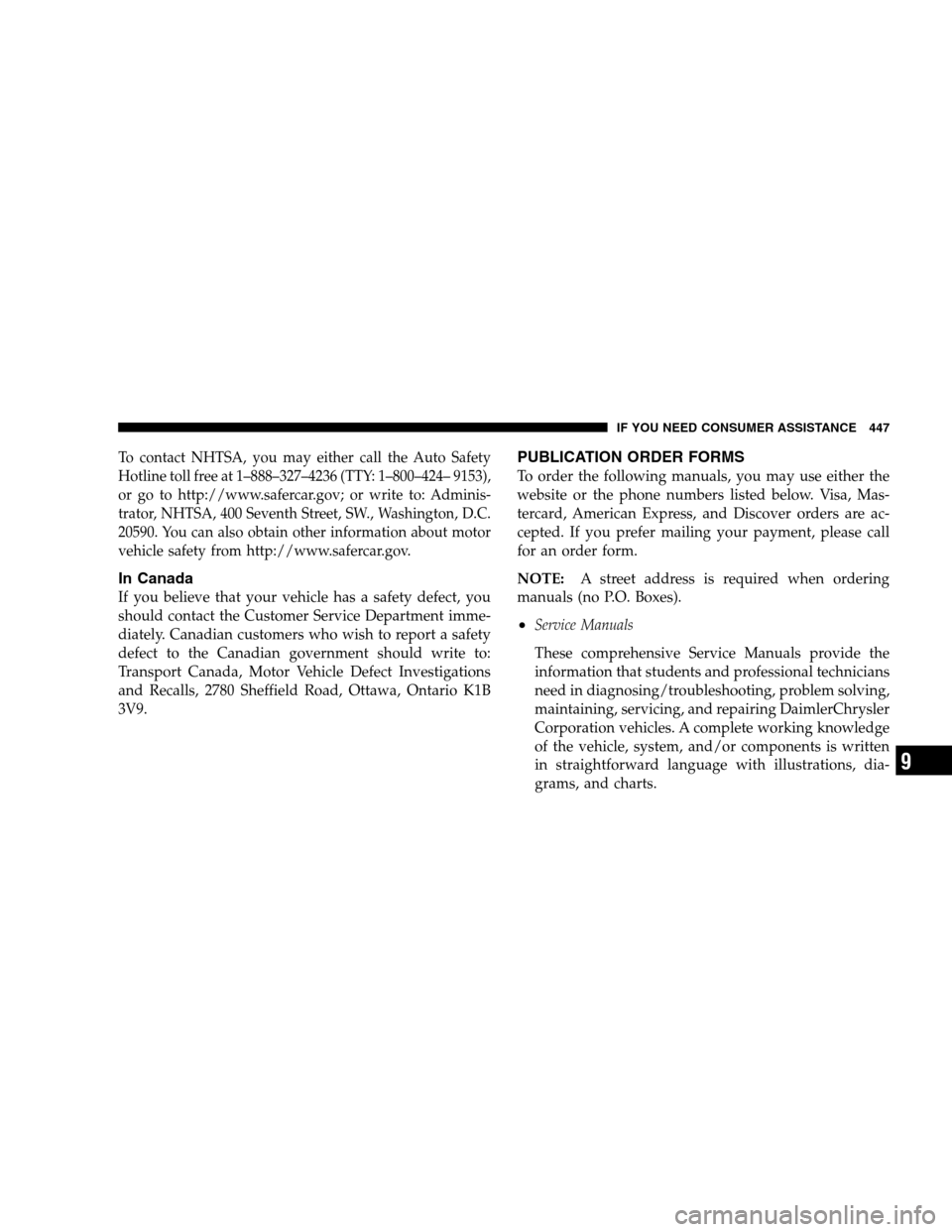 IF YOU NEED CONSUMER ASSISTANCE 447

To contact NHTSA, you may either call the Auto Safety Hotline toll free at 1–888–327–4236 (TTY: 1–800–424– 9153), or go to http://www.safercar.gov; or write to: Administrator, NHTSA, 400 Seventh Street, SW., Washington, D.C. 20590. You can also obtain other information about motor vehicle safety from http://www.safercar.gov.

In Canada

If you believe that your vehicle has a safety defect, you should contact the Customer Service Department immediately. Canadian customers who wish to report a safety defect to the Canadian government should write to: Transport Canada, Motor Vehicle Defect Investigations and Recalls, 2780 Sheffield Road, Ottawa, Ontario K1B 3V9.

PUBLICATION ORDER FORMS

To order the following manuals, you may use either the website or the phone numbers listed below. Visa, Mastercard, American Express, and Discover orders are accepted. If you prefer mailing your payment, please call for an order form.

NOTE: A street address is required when ordering manuals (no P.O. Boxes).

• Service Manuals

These comprehensive Service Manuals provide the information that students and professional technicians need in diagnosing/troubleshooting, problem solving, maintaining, servicing, and repairing DaimlerChrysler Corporation vehicles. A complete working knowledge of the vehicle, system, and/or components is written in straightforward language with illustrations, diagrams, and charts.

9

carmanualsonline.info